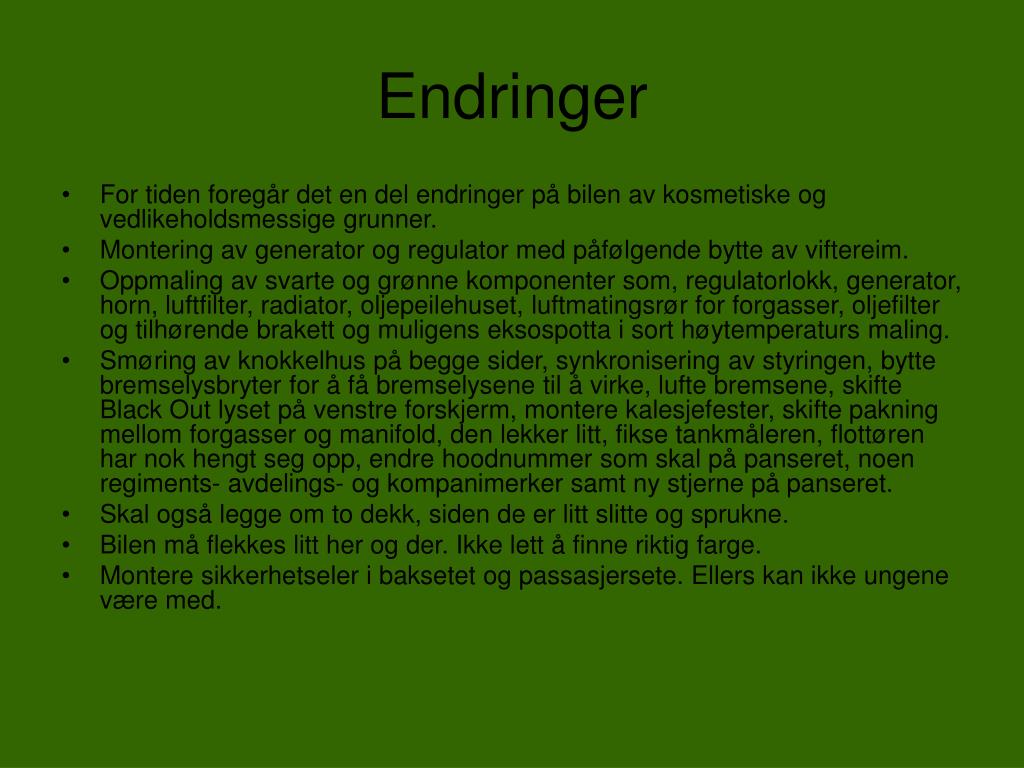 Endringer

• For tiden foregår det en del endringer på bilen av kosmetiske og vedlikeholdsmessige grunner.
• Montering av generator og regulator med påfølgende bytte av viftereim.
• Oppmaling av svarte og grønne komponenter som, regulatorlokk, generator, horn, luftfilter, radiator, oljepeilehuset, luftmatingsrør for forgasser, oljefilter og tilhørende brakett og muligens eksospotta i sort høytemperaturs maling.
• Smøring av knokkelhus på begge sider, synkronisering av styringen, bytte bremselysbryter for å få bremselysene til å virke, lufte bremsene, skifte Black Out lyset på venstre forskjerm, montere kalesjefester, skifte pakning mellom forgasser og manifold, den lekker litt, fikse tankmåleren, flottøren har nok hengt seg opp, endre hoodnummer som skal på panseret, noen regiments- avdelings- og kompanimerker samt ny stjerne på panseret.
• Skal også legge om to dekk, siden de er litt slitte og sprukne.
• Bilen må flekkes litt her og der. Ikke lett å finne riktig farge.
• Montere sikkerhetseler i baksetet og passasjersete. Ellers kan ikke ungene være med.